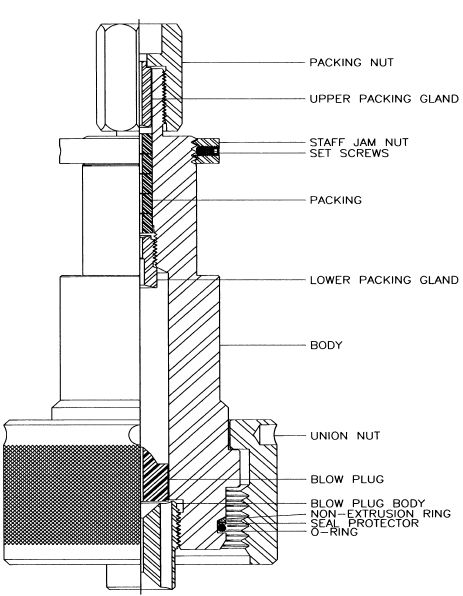 PACKING NUT
UPPER PACKING GLAND
STAFF JAM NUT
SET SCREWS
PACKING
LOWER PACKING GLAND
BODY
UNION NUT
BLOW PLUG
BLOW PLUG BODY
NON-EXTRUSION RING
SEAL PROTECTOR
O-RING